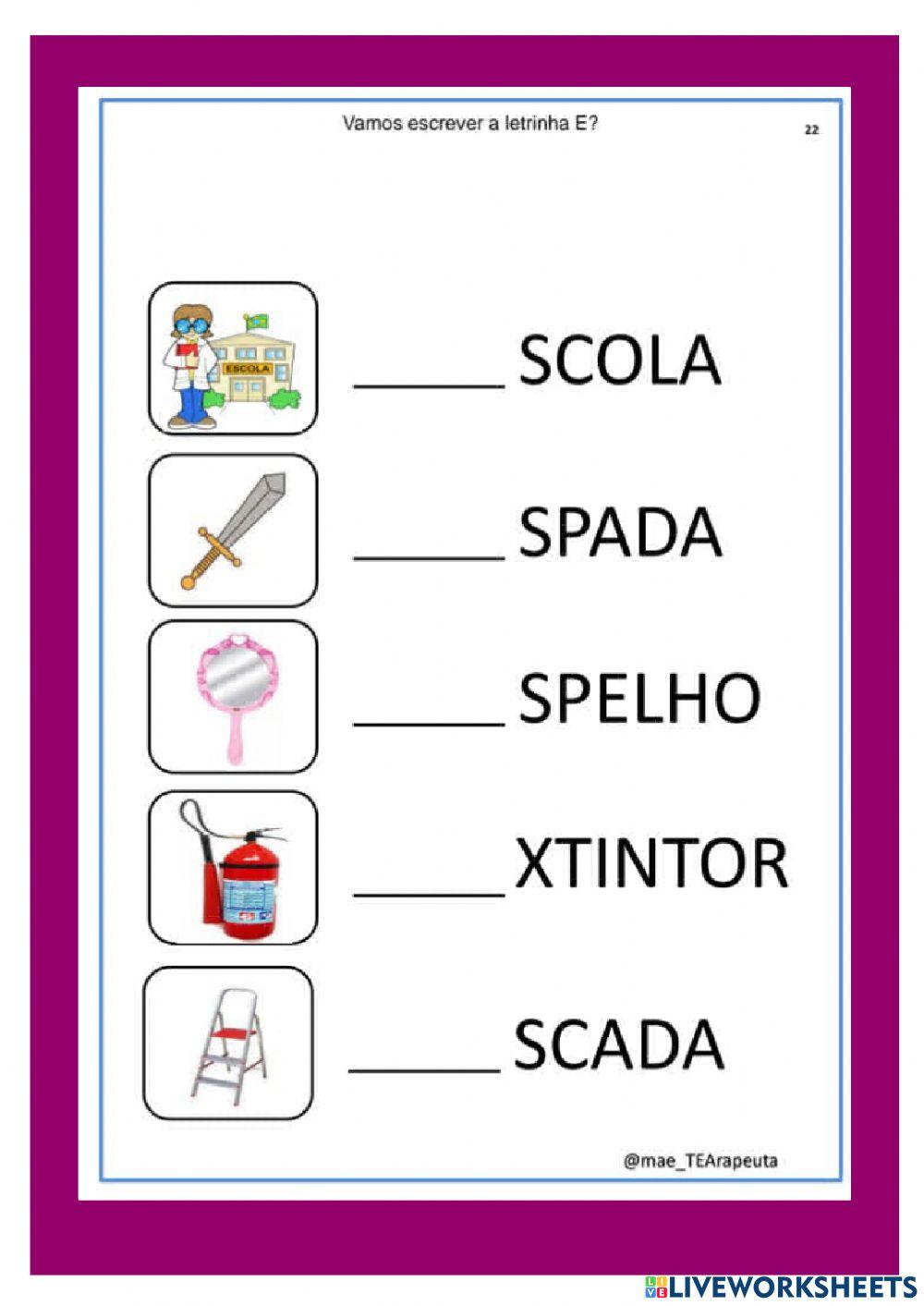 Vamos escrever a letrinha E?

22

ESCOLA

____ SCOLA

____ SPADA

____ SPELHO

____ XTINTOR

____ SCADA

@mae_TEArapeuta

LIVEWORKSHEETS